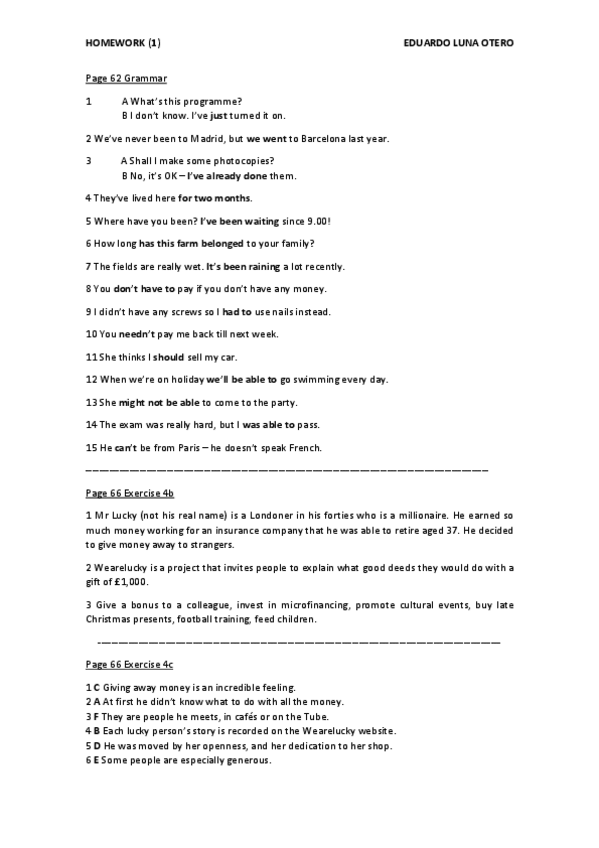 HOMEWORK (1) EDUARDO LUNA OTERO

Page 62 Grammar

1 A What's this programme?
B I don't know. I've just turned it on.

2 We've never been to Madrid, but we went to Barcelona last year.

3 A Shall I make some photocopies?
B No, it's OK – I've already done them.

4 They've lived here for two months.

5 Where have you been? I've been waiting since 9.00!

6 How long has this farm belonged to your family?

7 The fields are really wet. It's been raining a lot recently.

8 You don't have to pay if you don't have any money.

9 I didn't have any screws so I had to use nails instead.

10 You needn't pay me back till next week.

11 She thinks I should sell my car.

12 When we're on holiday we'll be able to go swimming every day.

13 She might not be able to come to the party.

14 The exam was really hard, but I was able to pass.

15 He can't be from Paris – he doesn't speak French.

Page 66 Exercise 4b

1 Mr Lucky (not his real name) is a Londoner in his forties who is a millionaire. He earned so much money working for an insurance company that he was able to retire aged 37. He decided to give money away to strangers.

2 Wearelucky is a project that invites people to explain what good deeds they would do with a gift of £1,000.

3 Give a bonus to a colleague, invest in microfinancing, promote cultural events, buy late Christmas presents, football training, feed children.

Page 66 Exercise 4c

1 C Giving away money is an incredible feeling.
2 A At first he didn't know what to do with all the money.
3 F They are people he meets, in cafés or on the Tube.
4 B Each lucky person's story is recorded on the Wearelucky website.
5 D He was moved by her openness, and her dedication to her shop.
6 E Some people are especially generous.